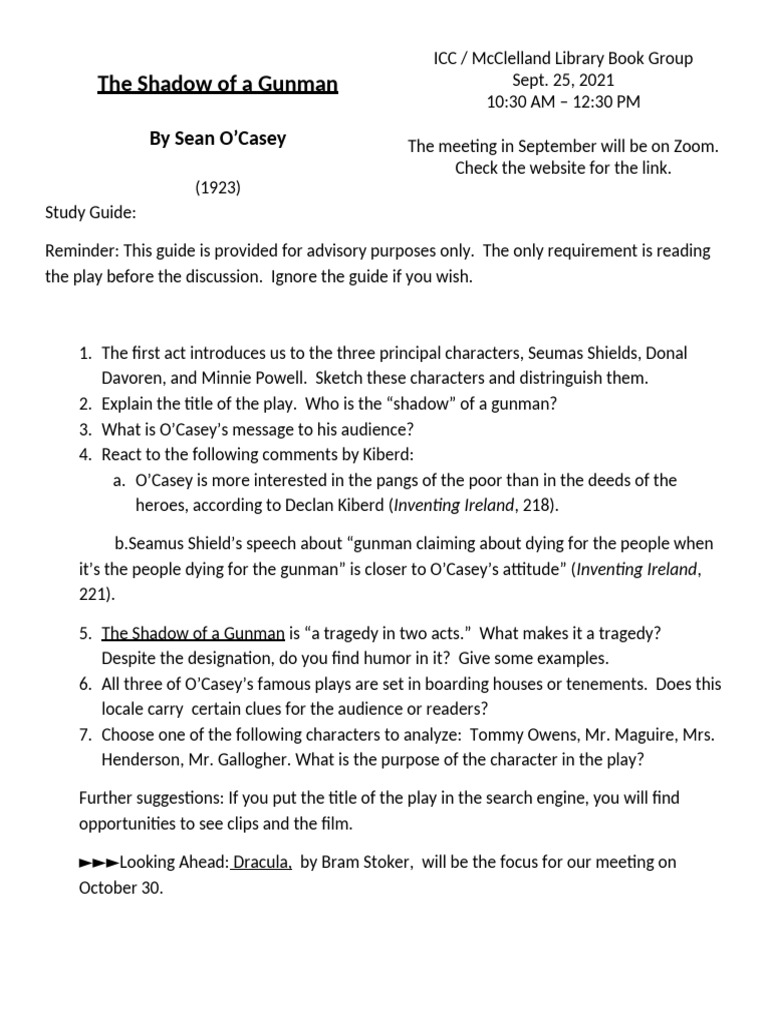 The Shadow of a Gunman

By Sean O'Casey

(1923)

ICC / McClelland Library Book Group
Sept. 25, 2021
10:30 AM – 12:30 PM

The meeting in September will be on Zoom.
Check the website for the link.

Study Guide:

Reminder: This guide is provided for advisory purposes only. The only requirement is reading the play before the discussion. Ignore the guide if you wish.

1. The first act introduces us to the three principal characters, Seumas Shields, Donal Davoren, and Minnie Powell. Sketch these characters and distringuish them.
2. Explain the title of the play. Who is the "shadow" of a gunman?
3. What is O'Casey's message to his audience?
4. React to the following comments by Kiberd:
a. O'Casey is more interested in the pangs of the poor than in the deeds of the heroes, according to Declan Kiberd (Inventing Ireland, 218).

b.Seamus Shield's speech about "gunman claiming about dying for the people when it's the people dying for the gunman" is closer to O'Casey's attitude" (Inventing Ireland, 221).

5. The Shadow of a Gunman is "a tragedy in two acts." What makes it a tragedy? Despite the designation, do you find humor in it? Give some examples.
6. All three of O'Casey's famous plays are set in boarding houses or tenements. Does this locale carry certain clues for the audience or readers?
7. Choose one of the following characters to analyze: Tommy Owens, Mr. Maguire, Mrs. Henderson, Mr. Gallogher. What is the purpose of the character in the play?

Further suggestions: If you put the title of the play in the search engine, you will find opportunities to see clips and the film.

►►►Looking Ahead: Dracula, by Bram Stoker, will be the focus for our meeting on October 30.